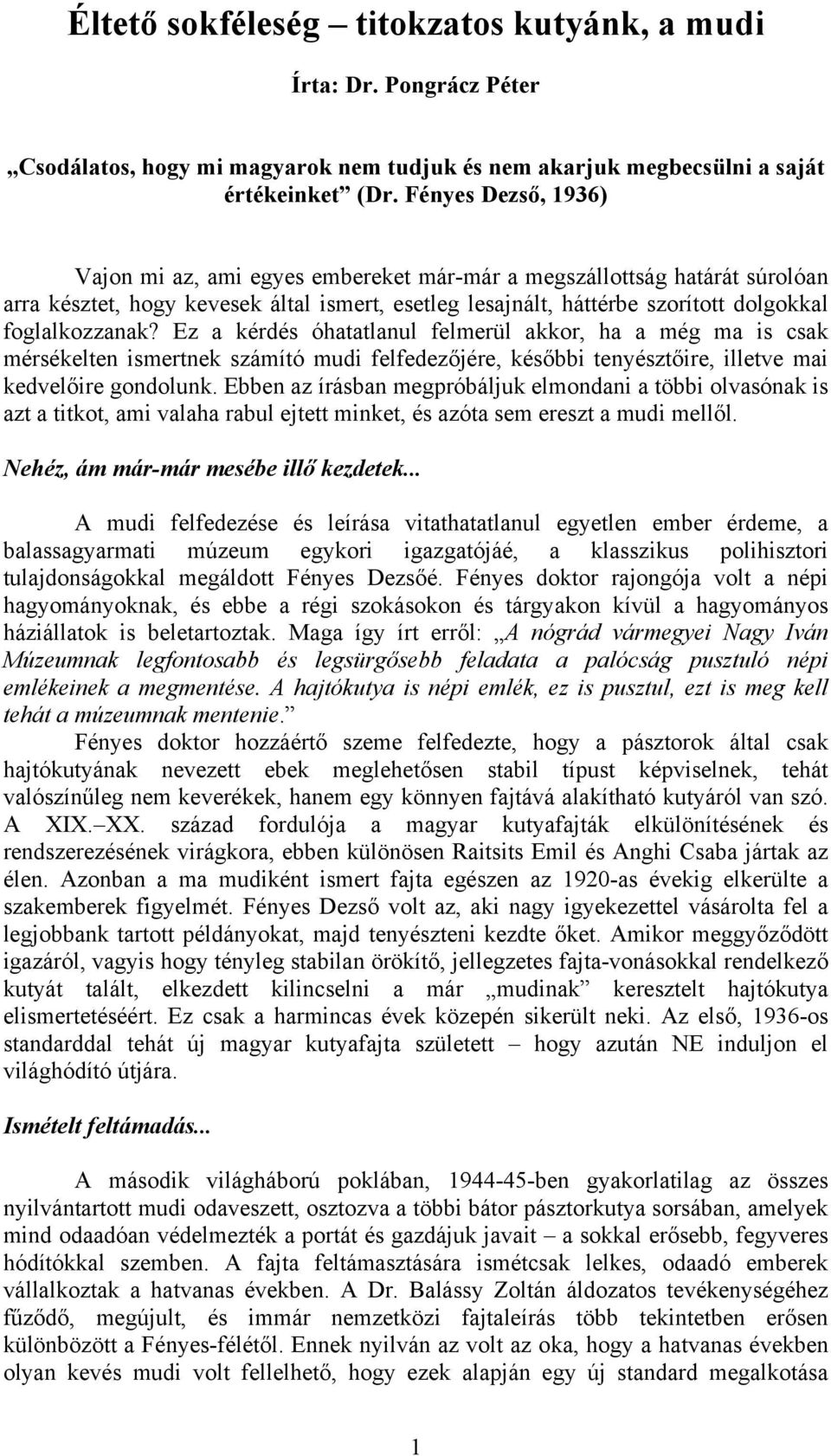 Éltető sokféleség – titokzatos kutyánk, a mudi

Írta: Dr. Pongrácz Péter

„Csodálatos, hogy mi magyarok nem tudjuk és nem akarjuk megbecsülni a saját értékeinket” (Dr. Fényes Dezső, 1936)

Vajon mi az, ami egyes embereket már-már a megszállottság határát súrolóan arra késztet, hogy kevesek által ismert, esetleg lesajnált, háttérbe szorított dolgokkal foglalkozzanak? Ez a kérdés óhatatlanul felmerül akkor, ha a még ma is csak mérsékelten ismertnek számító mudi felfedezőjére, későbbi tenyésztőire, illetve mai kedvelőire gondolunk. Ebben az írásban megpróbáljuk elmondani a többi olvasónak is azt a titkot, ami valaha rabul ejtett minket, és azóta sem ereszt a mudi mellől.

Nehéz, ám már-már mesébe illő kezdetek...

A mudi felfedezése és leírása vitathatatlanul egyetlen ember érdeme, a balassagyarmati múzeum egykori igazgatójáé, a klasszikus polihisztori tulajdonságokkal megáldott Fényes Dezsőé. Fényes doktor rajongója volt a népi hagyományoknak, és ebbe a régi szokásokon és tárgyakon kívül a hagyományos háziállatok is beletartoztak. Maga így írt erről: „A nógrád vármegyei Nagy Iván Múzeumnak legfontosabb és legsürgősebb feladata a palócság pusztuló népi emlékeinek a megmentése. A hajtókutya is népi emlék, ez is pusztul, ezt is meg kell tehát a múzeumnak mentenie.”

Fényes doktor hozzáértő szeme felfedezte, hogy a pásztorok által csak hajtókutyának nevezett ebek meglehetősen stabil típust képviselnek, tehát valószínűleg nem keverékek, hanem egy könnyen fajtává alakítható kutyáról van szó. A XIX.–XX. század fordulója a magyar kutyafajták elkülönítésének és rendszerezésének virágkora, ebben különösen Raitsits Emil és Anghi Csaba jártak az élen. Azonban a ma mudiként ismert fajta egészen az 1920-as évekig elkerülte a szakemberek figyelmét. Fényes Dezső volt az, aki nagy igyekezettel vásárolta fel a legjobbank tartott példányokat, majd tenyészteni kezdte őket. Amikor meggyőződött igazáról, vagyis hogy tényleg stabilan örökítő, jellegzetes fajta-vonásokkal rendelkező kutyát talált, elkezdett kilincselni a már „mudinak” keresztelt hajtókutya elismertetéséért. Ez csak a harmincas évek közepén sikerült neki. Az első, 1936-os standarddal tehát új magyar kutyafajta született – hogy azután NE induljon el világhódító útjára.

Ismételt feltámadás...

A második világháború poklában, 1944-45-ben gyakorlatilag az összes nyilvántartott mudi odaveszett, osztozva a többi bátor pásztorkutya sorsában, amelyek mind odaadóan védelmezték a portát és gazdájuk javait – a sokkal erősebb, fegyveres hódítókkal szemben. A fajta feltámasztására ismétcsak lelkes, odaadó emberek vállalkoztak a hatvanas években. A Dr. Balássy Zoltán áldozatos tevékenységéhez fűződő, megújult, és immár nemzetközi fajtaleírás több tekintetben erősen különbözött a Fényes-félétől. Ennek nyilván az volt az oka, hogy a hatvanas években olyan kevés mudi volt fellelhető, hogy ezek alapján egy új standard megalkotása

1